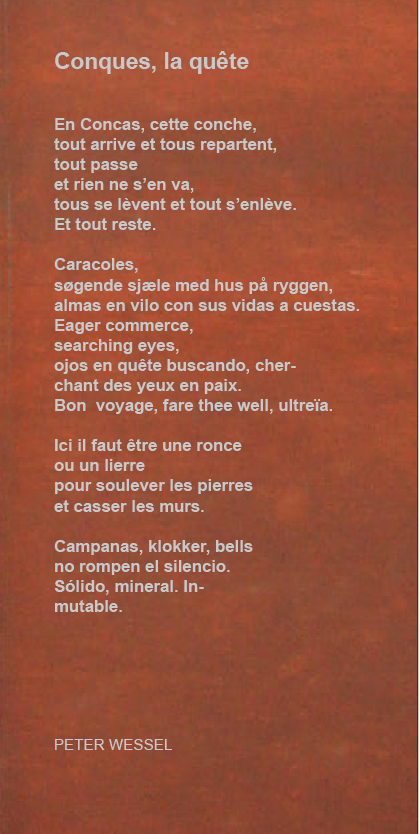 Conques, la quête

En Concas, cette conche,
tout arrive et tous repartent,
tout passe
et rien ne s'en va,
tous se lèvent et tout s'enlève.
Et tout reste.

Caracoles,
søgende sjæle med hus på ryggen,
almas en vilo con sus vidas a cuestas.
Eager commerce,
searching eyes,
ojos en quête buscando, cher-
chant des yeux en paix.
Bon  voyage, fare thee well, ultreïa.

Ici il faut être une ronce
ou un lierre
pour soulever les pierres
et casser les murs.

Campanas, klokker, bells
no rompen el silencio.
Sólido, mineral. In-
mutable.

PETER WESSEL